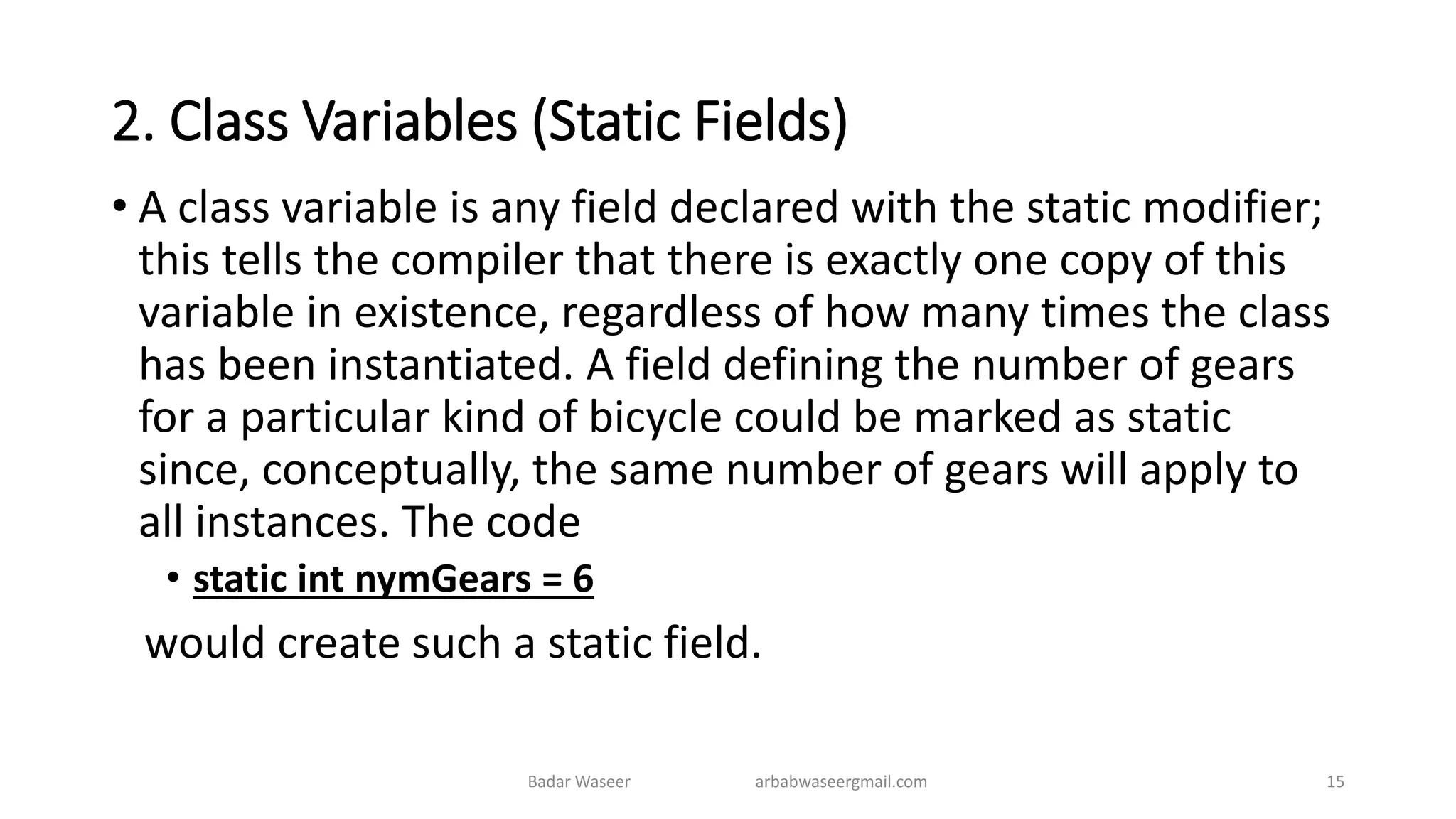 2. Class Variables (Static Fields)

• A class variable is any field declared with the static modifier; this tells the compiler that there is exactly one copy of this variable in existence, regardless of how many times the class has been instantiated. A field defining the number of gears for a particular kind of bicycle could be marked as static since, conceptually, the same number of gears will apply to all instances. The code

• static int nymGears = 6

would create such a static field.

Badar Waseer arbabwaseergmail.com 15